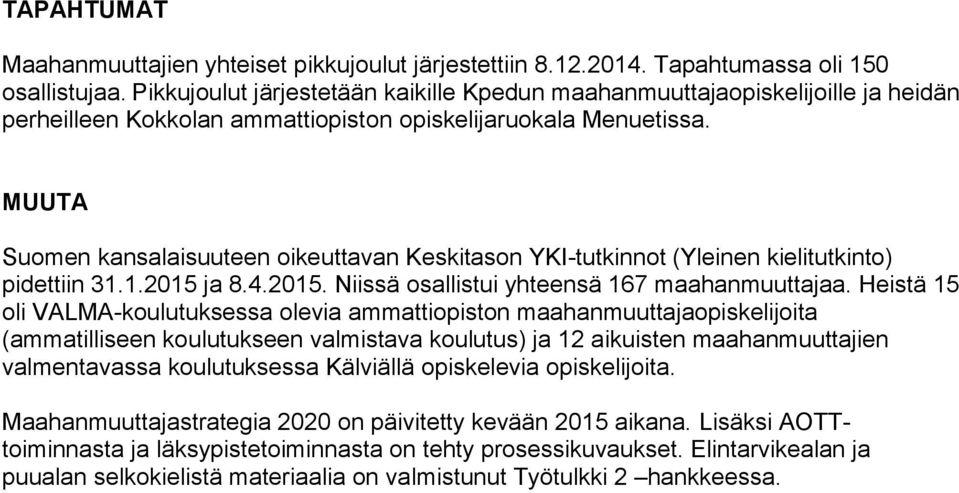 TAPAHTUMAT

Maahanmuuttajien yhteiset pikkujoulut järjestettiin 8.12.2014. Tapahtumassa oli 150 osallistujaa. Pikkujoulut järjestetään kaikille Kpedun maahanmuuttajaopiskelijoille ja heidän perheilleen Kokkolan ammattiopiston opiskelijaruokala Menuetissa.

MUUTA

Suomen kansalaisuuteen oikeuttavan Keskitason YKI-tutkinnot (Yleinen kielitutkinto) pidettiin 31.1.2015 ja 8.4.2015. Niissä osallistui yhteensä 167 maahanmuuttajaa. Heistä 15 oli VALMA-koulutuksessa olevia ammattiopiston maahanmuuttajaopiskelijoita (ammatilliseen koulutukseen valmistava koulutus) ja 12 aikuisten maahanmuuttajien valmentavassa koulutuksessa Kälviällä opiskelevia opiskelijoita.

Maahanmuuttajastrategia 2020 on päivitetty kevään 2015 aikana. Lisäksi AOTT-toiminnasta ja läksypistetoiminnasta on tehty prosessikuvaukset. Elintarvikealan ja puualan selkokielistä materiaalia on valmistunut Työtulkki 2 –hankkeessa.